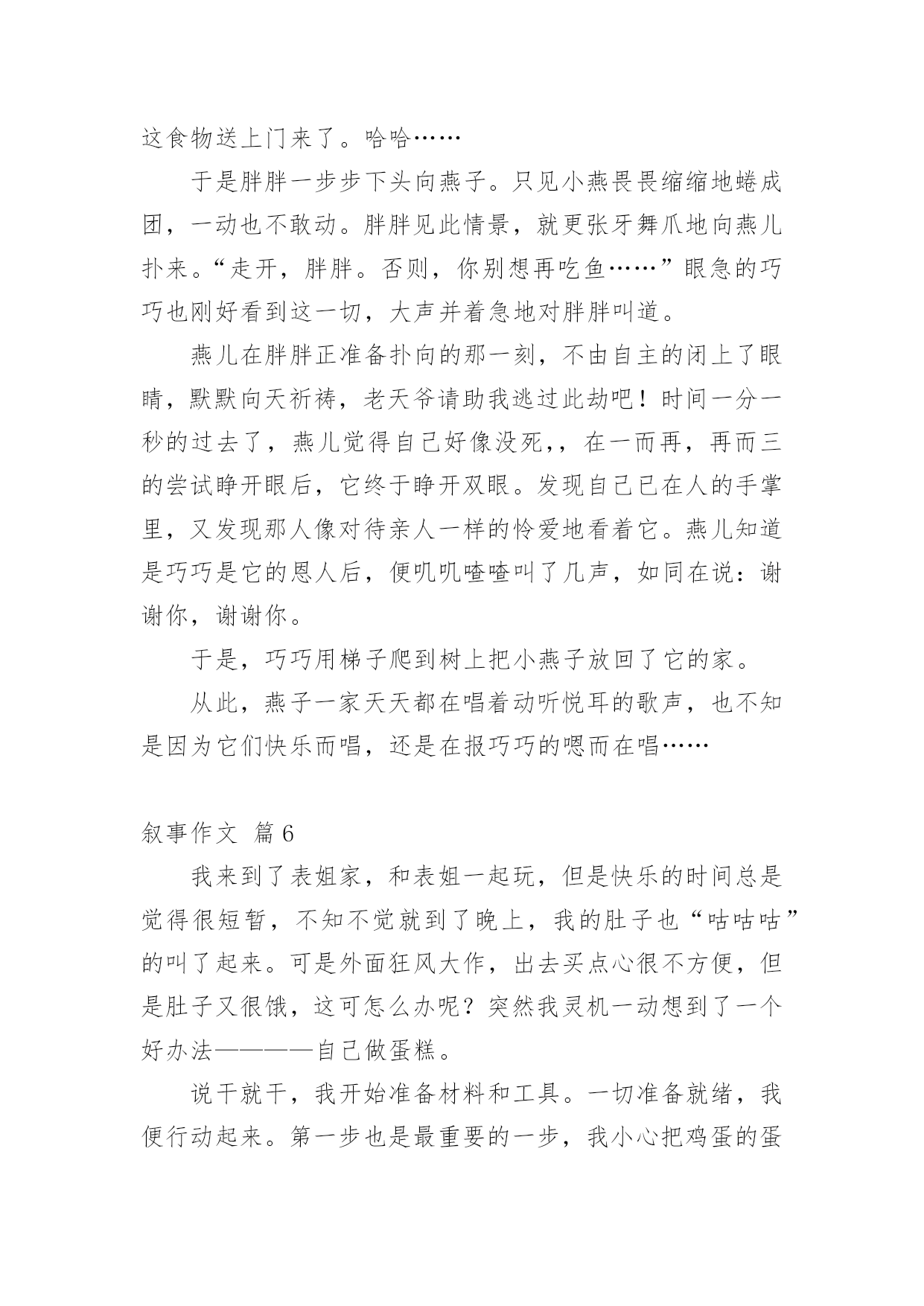 这食物送上门来了。哈哈……

于是胖胖一步步下头向燕子。只见小燕畏畏缩缩地蜷成团，一动也不敢动。胖胖见此情景，就更张牙舞爪地向燕儿扑来。“走开，胖胖。否则，你别想再吃鱼……”眼急的巧巧也刚好看到这一切，大声并着急地对胖胖叫道。

燕儿在胖胖正准备扑向的那一刻，不由自主的闭上了眼睛，默默向天祈祷，老天爷请助我逃过此劫吧！时间一分一秒的过去了，燕儿觉得自己好像没死,，在一而再，再而三的尝试睁开眼后，它终于睁开双眼。发现自己已在人的手掌里，又发现那人像对待亲人一样的怜爱地看着它。燕儿知道是巧巧是它的恩人后，便叽叽喳喳叫了几声，如同在说：谢谢你，谢谢你。

于是，巧巧用梯子爬到树上把小燕子放回了它的家。

从此，燕子一家天天都在唱着动听悦耳的歌声，也不知是因为它们快乐而唱，还是在报巧巧的嗯而在唱……

叙事作文 篇6

我来到了表姐家，和表姐一起玩，但是快乐的时间总是觉得很短暂，不知不觉就到了晚上，我的肚子也“咕咕咕”的叫了起来。可是外面狂风大作，出去买点心很不方便，但是肚子又很饿，这可怎么办呢？突然我灵机一动想到了一个好办法————自己做蛋糕。

说干就干，我开始准备材料和工具。一切准备就绪，我便行动起来。第一步也是最重要的一步，我小心把鸡蛋的蛋